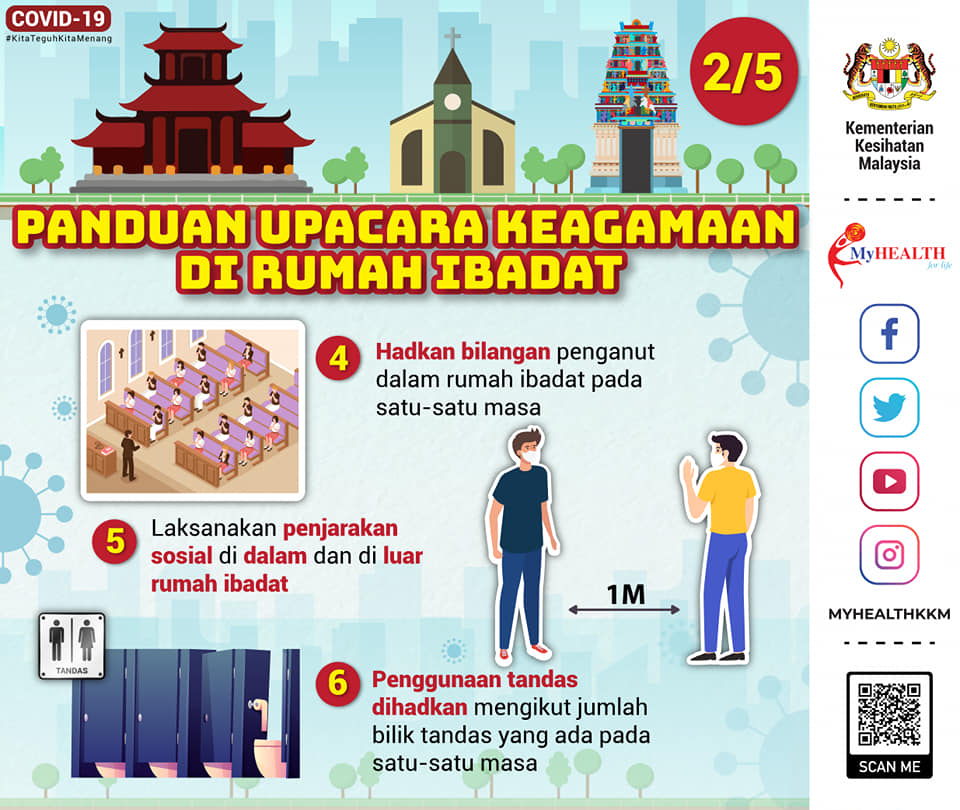 COVID-19
#KitaTeguhKitaMenang

2/5

PANDUAN UPACARA KEAGAMAAN DI RUMAH IBADAT

4 Hadkan bilangan penganut dalam rumah ibadat pada satu-satu masa

5 Laksanakan penjarakan sosial di dalam dan di luar rumah ibadat

1M

TANDAS

6 Penggunaan tandas dihadkan mengikut jumlah bilik tandas yang ada pada satu-satu masa

Kementerian Kesihatan Malaysia

MyHEALTH for life

MYHEALTHKKM

SCAN ME